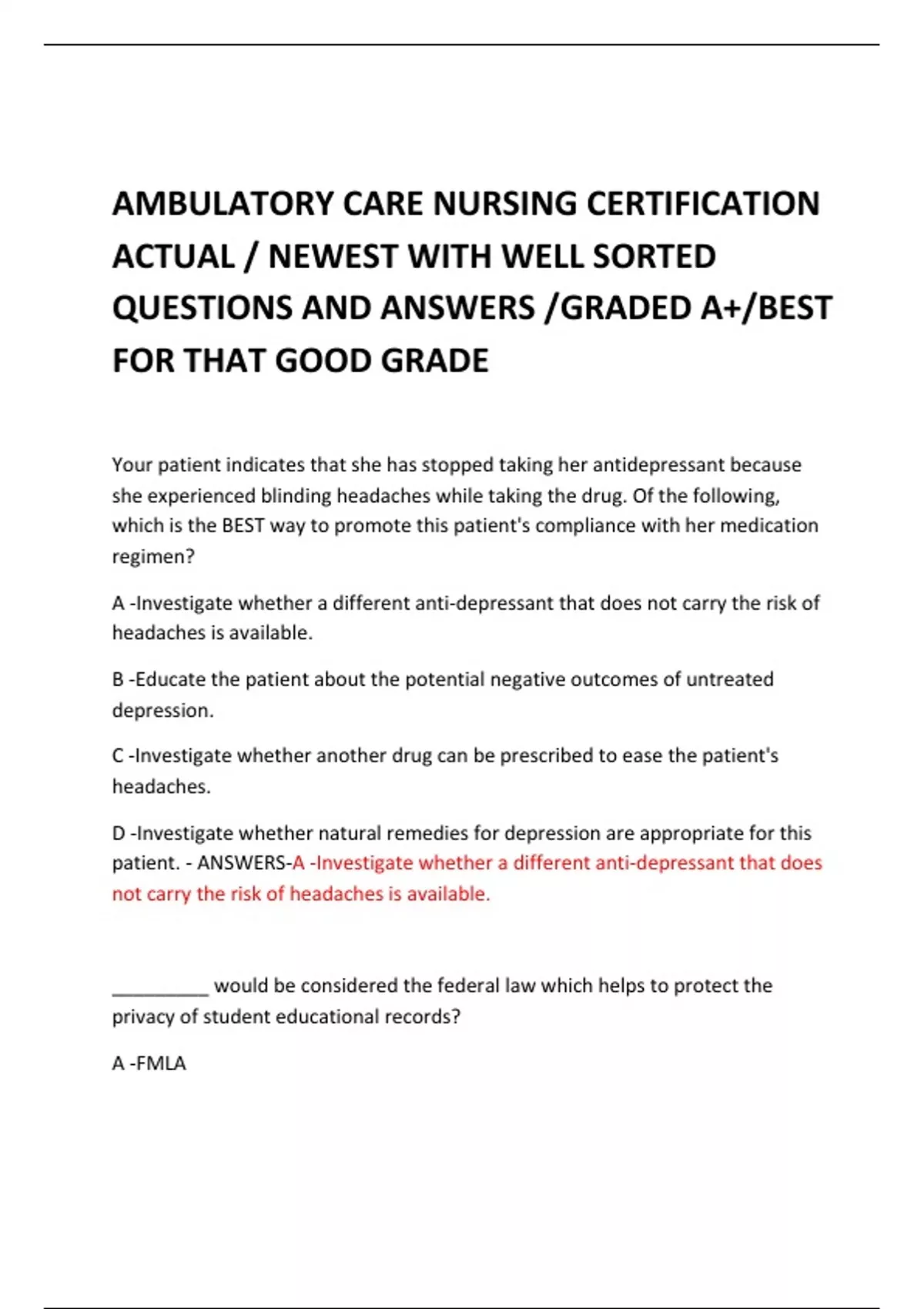 AMBULATORY CARE NURSING CERTIFICATION ACTUAL / NEWEST WITH WELL SORTED QUESTIONS AND ANSWERS /GRADED A+/BEST FOR THAT GOOD GRADE

Your patient indicates that she has stopped taking her antidepressant because she experienced blinding headaches while taking the drug. Of the following, which is the BEST way to promote this patient's compliance with her medication regimen?

A -Investigate whether a different anti-depressant that does not carry the risk of headaches is available.

B -Educate the patient about the potential negative outcomes of untreated depression.

C -Investigate whether another drug can be prescribed to ease the patient's headaches.

D -Investigate whether natural remedies for depression are appropriate for this patient. - ANSWERS-A -Investigate whether a different anti-depressant that does not carry the risk of headaches is available.

__________ would be considered the federal law which helps to protect the privacy of student educational records?

A -FMLA